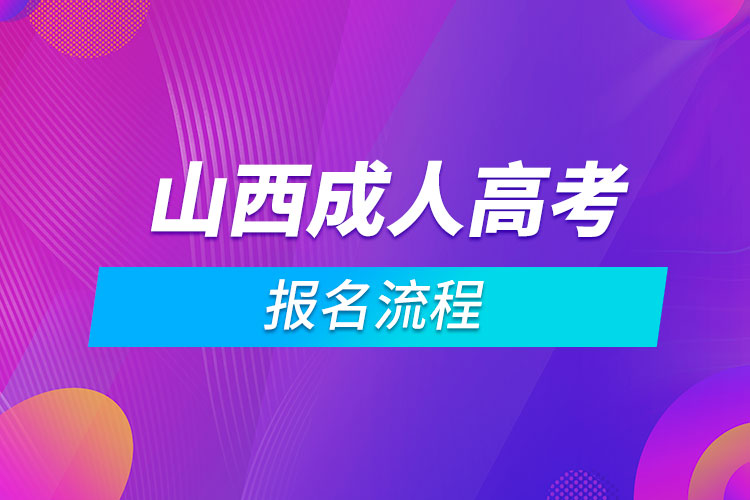 山西成人高考

报名流程